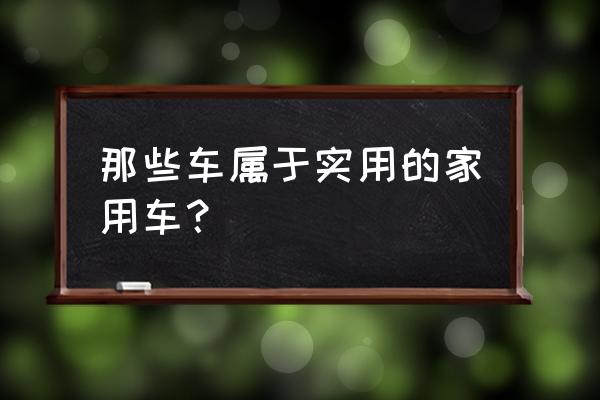 那些车属于实用的家用车？